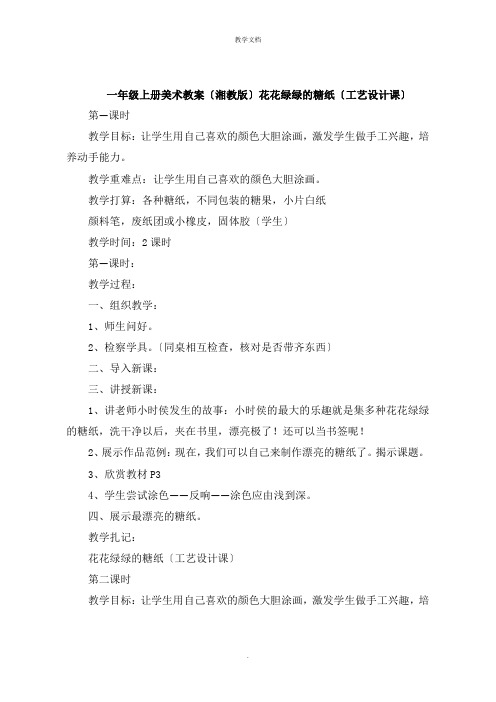 教学文档

一年级上册美术教案〔湘教版〕花花绿绿的糖纸〔工艺设计课〕

第一课时

教学目标：让学生用自己喜欢的颜色大胆涂画，激发学生做手工兴趣，培养动手能力。

教学重难点：让学生用自己喜欢的颜色大胆涂画。

教学打算：各种糖纸，不同包装的糖果，小片白纸

颜料笔，废纸团或小橡皮，固体胶〔学生〕

教学时间：2 课时

第一课时：

教学过程：

一、组织教学：

1、师生问好。

2、检察学具。〔同桌相互检查，核对是否带齐东西〕

二、导入新课：

三、讲授新课：

1、讲老师小时侯发生的故事：小时侯的最大的乐趣就是集多种花花绿绿的糖纸，洗干净以后，夹在书里，漂亮极了！还可以当书签呢！

2、展示作品范例：现在，我们可以自己来制作漂亮的糖纸了。揭示课题。

3、欣赏教材 P3

4、学生尝试涂色——反响——涂色应由浅到深。

四、展示最漂亮的糖纸。

教学扎记：

花花绿绿的糖纸〔工艺设计课〕

第二课时

教学目标：让学生用自己喜欢的颜色大胆涂画，激发学生做手工兴趣，培

.